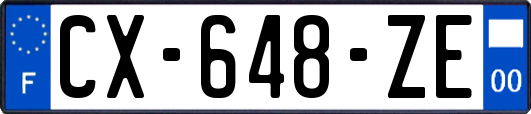 F
CX-648-ZE
00